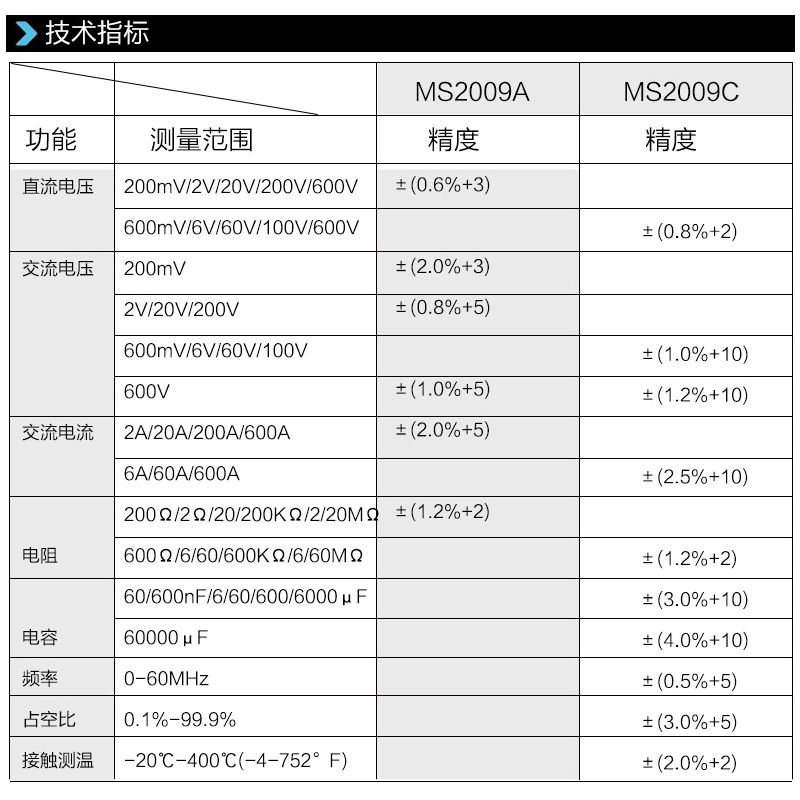 技术指标

| | | MS2009A | MS2009C |
|---|---|---|---|
| 功能 | 测量范围 | 精度 | 精度 |
| 直流电压 | 200mV/2V/20V/200V/600V | ±(0.6%+3) | |
| | 600mV/6V/60V/100V/600V | | ±(0.8%+2) |
| 交流电压 | 200mV | ±(2.0%+3) | |
| | 2V/20V/200V | ±(0.8%+5) | |
| | 600mV/6V/60V/100V | | ±(1.0%+10) |
| | 600V | ±(1.0%+5) | ±(1.2%+10) |
| 交流电流 | 2A/20A/200A/600A | ±(2.0%+5) | |
| | 6A/60A/600A | | ±(2.5%+10) |
| 电阻 | 200Ω/2Ω/20/200KΩ/2/20MΩ | ±(1.2%+2) | |
| | 600Ω/6/60/600KΩ/6/60MΩ | | ±(1.2%+2) |
| 电容 | 60/600nF/6/60/600/6000μF | | ±(3.0%+10) |
| | 60000μF | | ±(4.0%+10) |
| 频率 | 0-60MHz | | ±(0.5%+5) |
| 占空比 | 0.1%-99.9% | | ±(3.0%+5) |
| 接触测温 | -20℃-400℃(-4-752°F) | | ±(2.0%+2) |